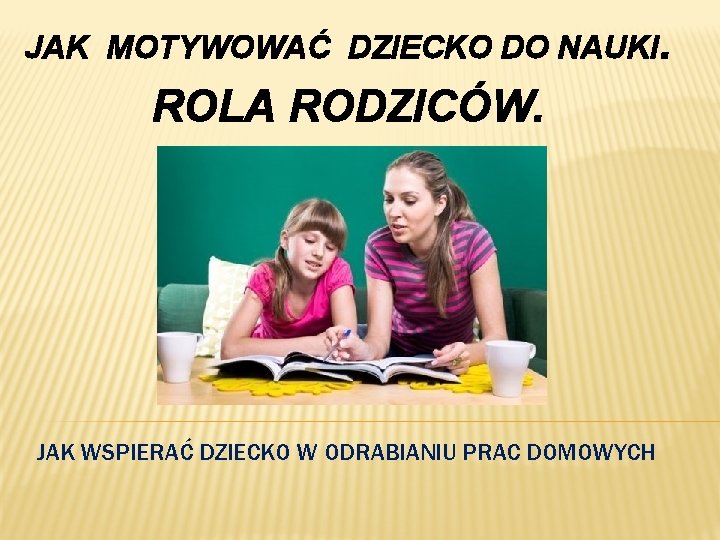 JAK MOTYWOWAĆ DZIECKO DO NAUKI.

ROLA RODZICÓW.

JAK WSPIERAĆ DZIECKO W ODRABIANIU PRAC DOMOWYCH